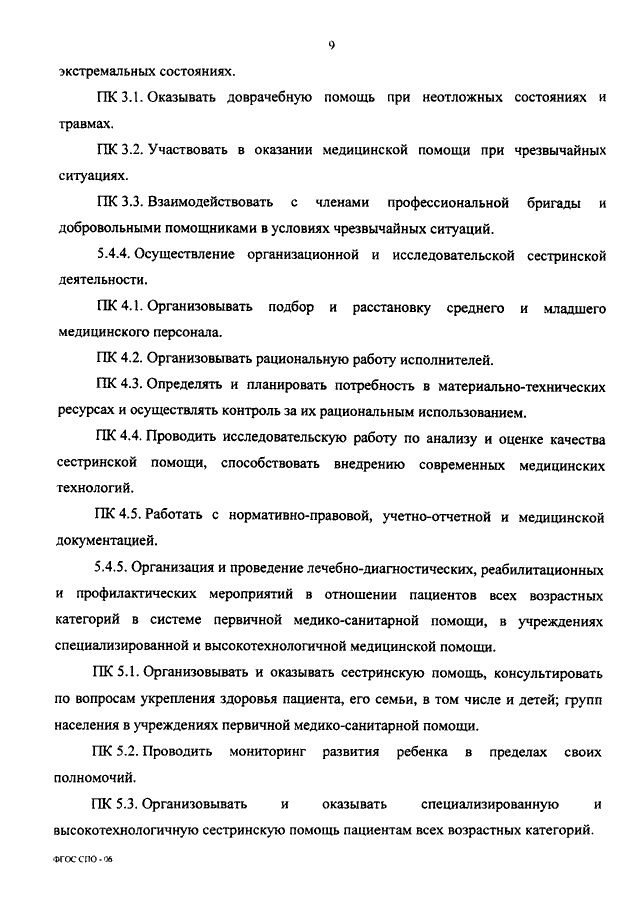 9

экстремальных состояниях.

ПК 3.1. Оказывать доврачебную помощь при неотложных состояниях и травмах.

ПК 3.2. Участвовать в оказании медицинской помощи при чрезвычайных ситуациях.

ПК 3.3. Взаимодействовать с членами профессиональной бригады и добровольными помощниками в условиях чрезвычайных ситуаций.

5.4.4. Осуществление организационной и исследовательской сестринской деятельности.

ПК 4.1. Организовывать подбор и расстановку среднего и младшего медицинского персонала.

ПК 4.2. Организовывать рациональную работу исполнителей.

ПК 4.3. Определять и планировать потребность в материально-технических ресурсах и осуществлять контроль за их рациональным использованием.

ПК 4.4. Проводить исследовательскую работу по анализу и оценке качества сестринской помощи, способствовать внедрению современных медицинских технологий.

ПК 4.5. Работать с нормативно-правовой, учетно-отчетной и медицинской документацией.

5.4.5. Организация и проведение лечебно-диагностических, реабилитационных и профилактических мероприятий в отношении пациентов всех возрастных категорий в системе первичной медико-санитарной помощи, в учреждениях специализированной и высокотехнологичной медицинской помощи.

ПК 5.1. Организовывать и оказывать сестринскую помощь, консультировать по вопросам укрепления здоровья пациента, его семьи, в том числе и детей; групп населения в учреждениях первичной медико-санитарной помощи.

ПК 5.2. Проводить мониторинг развития ребенка в пределах своих полномочий.

ПК 5.3. Организовывать и оказывать специализированную и высокотехнологичную сестринскую помощь пациентам всех возрастных категорий.

ФГОС СПО - 06